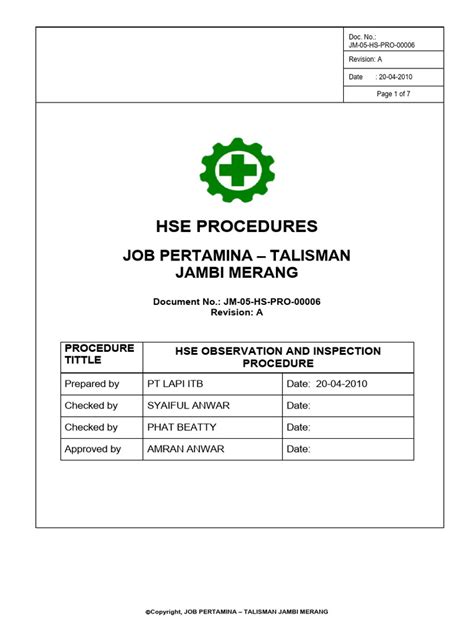 Doc. No.:
JM-05-HS-PRO-00006

Revision: A

Date : 20-04-2010

Page 1 of 7

HSE PROCEDURES

JOB PERTAMINA – TALISMAN
JAMBI MERANG

Document No.: JM-05-HS-PRO-00006
Revision: A

| PROCEDURE TITTLE | HSE OBSERVATION AND INSPECTION PROCEDURE | |
|---|---|---|
| Prepared by | PT LAPI ITB | Date: 20-04-2010 |
| Checked by | SYAIFUL ANWAR | Date: |
| Checked by | PHAT BEATTY | Date: |
| Approved by | AMRAN ANWAR | Date: |

©Copyright, JOB PERTAMINA – TALISMAN JAMBI MERANG